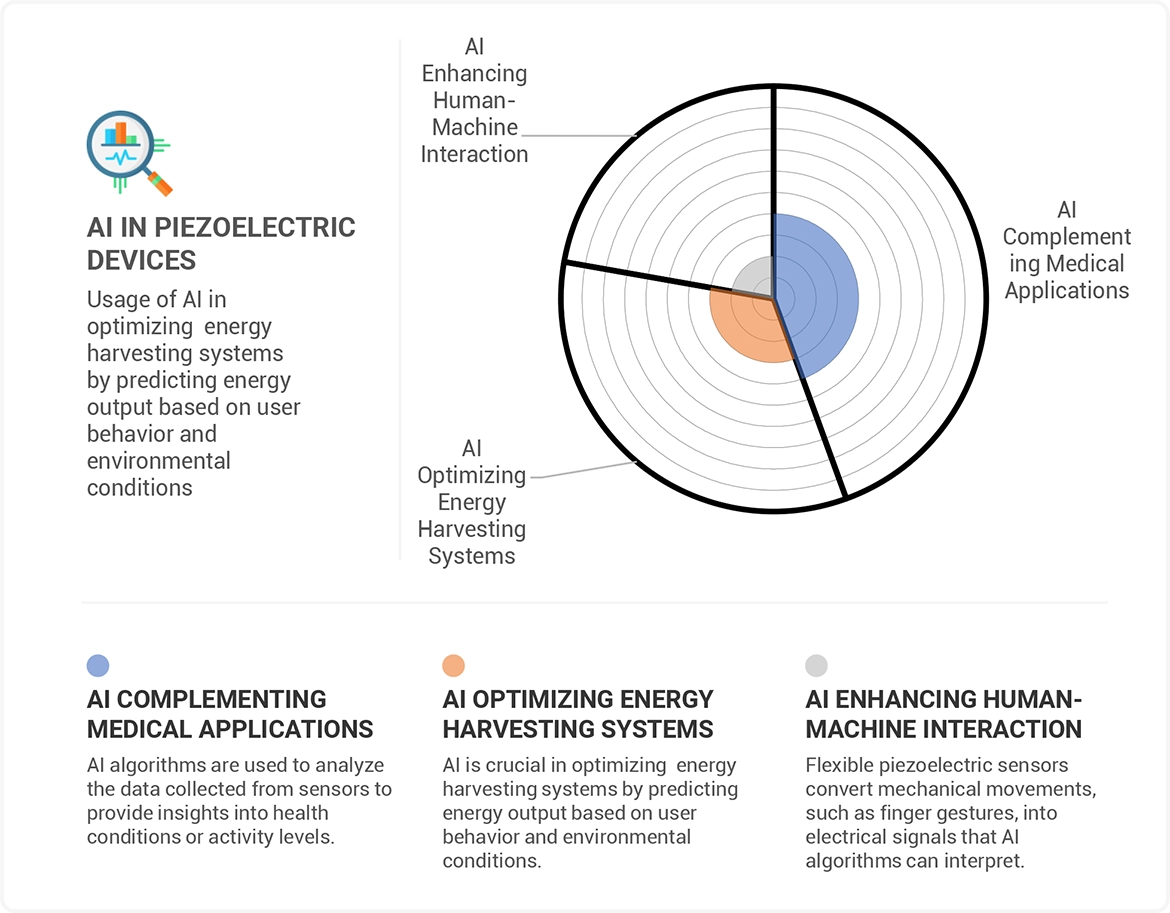 AI IN PIEZOELECTRIC DEVICES

Usage of AI in optimizing energy harvesting systems by predicting energy output based on user behavior and environmental conditions

AI Enhancing Human-Machine Interaction

AI Complementing Medical Applications

AI Optimizing Energy Harvesting Systems

AI COMPLEMENTING MEDICAL APPLICATIONS

AI algorithms are used to analyze the data collected from sensors to provide insights into health conditions or activity levels.

AI OPTIMIZING ENERGY HARVESTING SYSTEMS

AI is crucial in optimizing energy harvesting systems by predicting energy output based on user behavior and environmental conditions.

AI ENHANCING HUMAN-MACHINE INTERACTION

Flexible piezoelectric sensors convert mechanical movements, such as finger gestures, into electrical signals that AI algorithms can interpret.